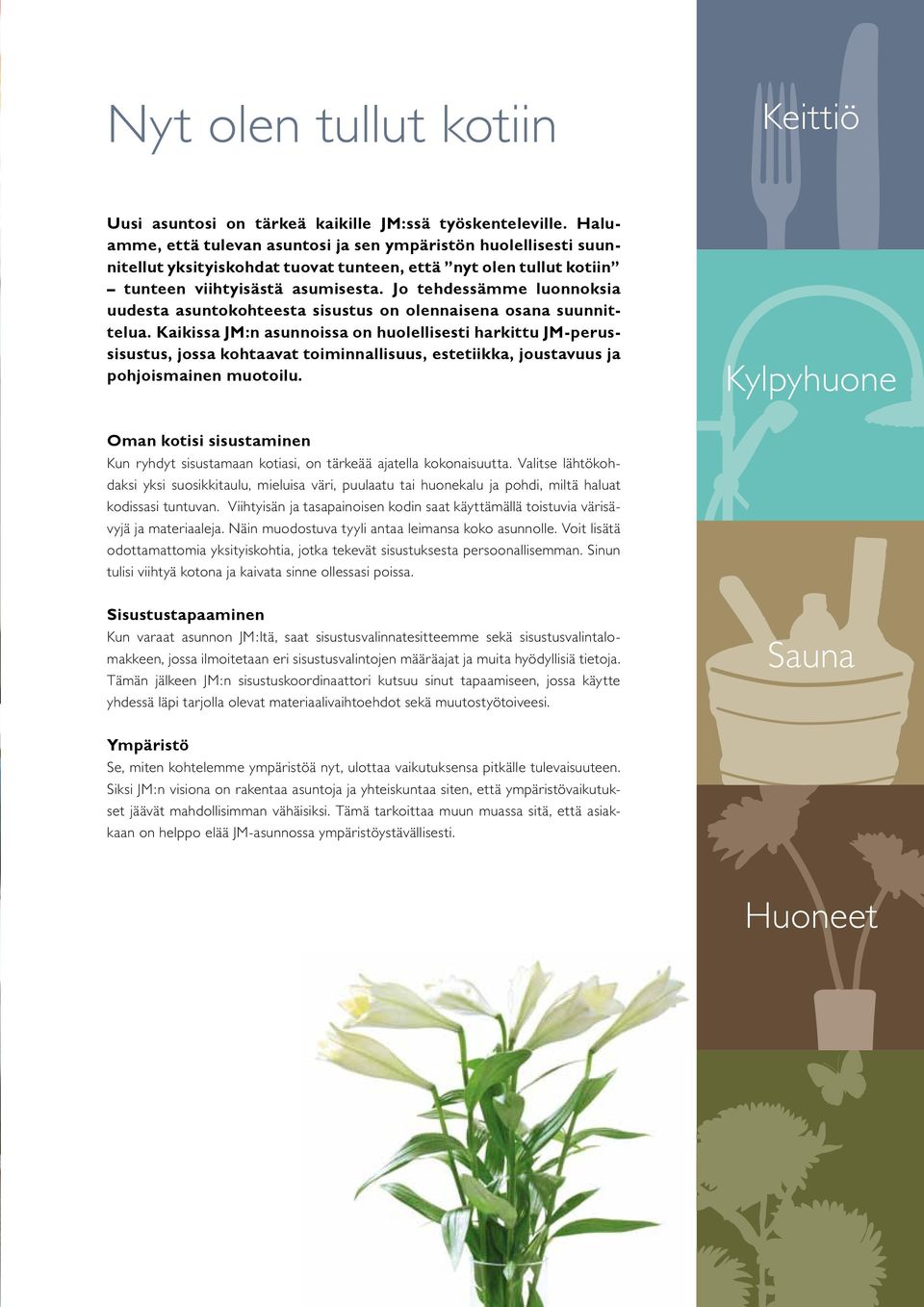 Nyt olen tullut kotiin

Uusi asuntosi on tärkeä kaikille JM:ssä työskenteleville. Haluamme, että tulevan asuntosi ja sen ympäristön huolellisesti suunnitellut yksityiskohdat tuovat tunteen, että ”nyt olen tullut kotiin” – tunteen viihtyisästä asumisesta. Jo tehdessämme luonnoksia uudesta asuntokohteesta sisustus on olennaisena osana suunnittelua. Kaikissa JM:n asunnoissa on huolellisesti harkittu JM-perussisustus, jossa kohtaavat toiminnallisuus, estetiikka, joustavuus ja pohjoismainen muotoilu.

Oman kotisi sisustaminen
Kun ryhdyt sisustamaan kotiasi, on tärkeää ajatella kokonaisuutta. Valitse lähtökohdaksi yksi suosikkitaulu, mieluisa väri, puulaatu tai huonekalu ja pohdi, miltä haluat kodissasi tuntuvan. Viihtyisän ja tasapainoisen kodin saat käyttämällä toistuvia värisävyjä ja materiaaleja. Näin muodostuva tyyli antaa leimansa koko asunnolle. Voit lisätä odottamattomia yksityiskohtia, jotka tekevät sisustuksesta persoonallisemman. Sinun tulisi viihtyä kotona ja kaivata sinne ollessasi poissa.

Sisustustapaaminen
Kun varaat asunnon JM:ltä, saat sisustusvalinnatesitteemme sekä sisustusvalintalomakkeen, jossa ilmoitetaan eri sisustusvalintojen määräajat ja muita hyödyllisiä tietoja. Tämän jälkeen JM:n sisustuskoordinaattori kutsuu sinut tapaamiseen, jossa käytte yhdessä läpi tarjolla olevat materiaalivaihtoehdot sekä muutostyötoiveesi.

Ympäristö
Se, miten kohtelemme ympäristöä nyt, ulottaa vaikutuksensa pitkälle tulevaisuuteen. Siksi JM:n visiona on rakentaa asuntoja ja yhteiskuntaa siten, että ympäristövaikutukset jäävät mahdollisimman vähäisiksi. Tämä tarkoittaa muun muassa sitä, että asiakkaan on helppo elää JM-asunnossa ympäristöystävällisesti.

Keittiö

Kylpyhuone

Sauna

Huoneet